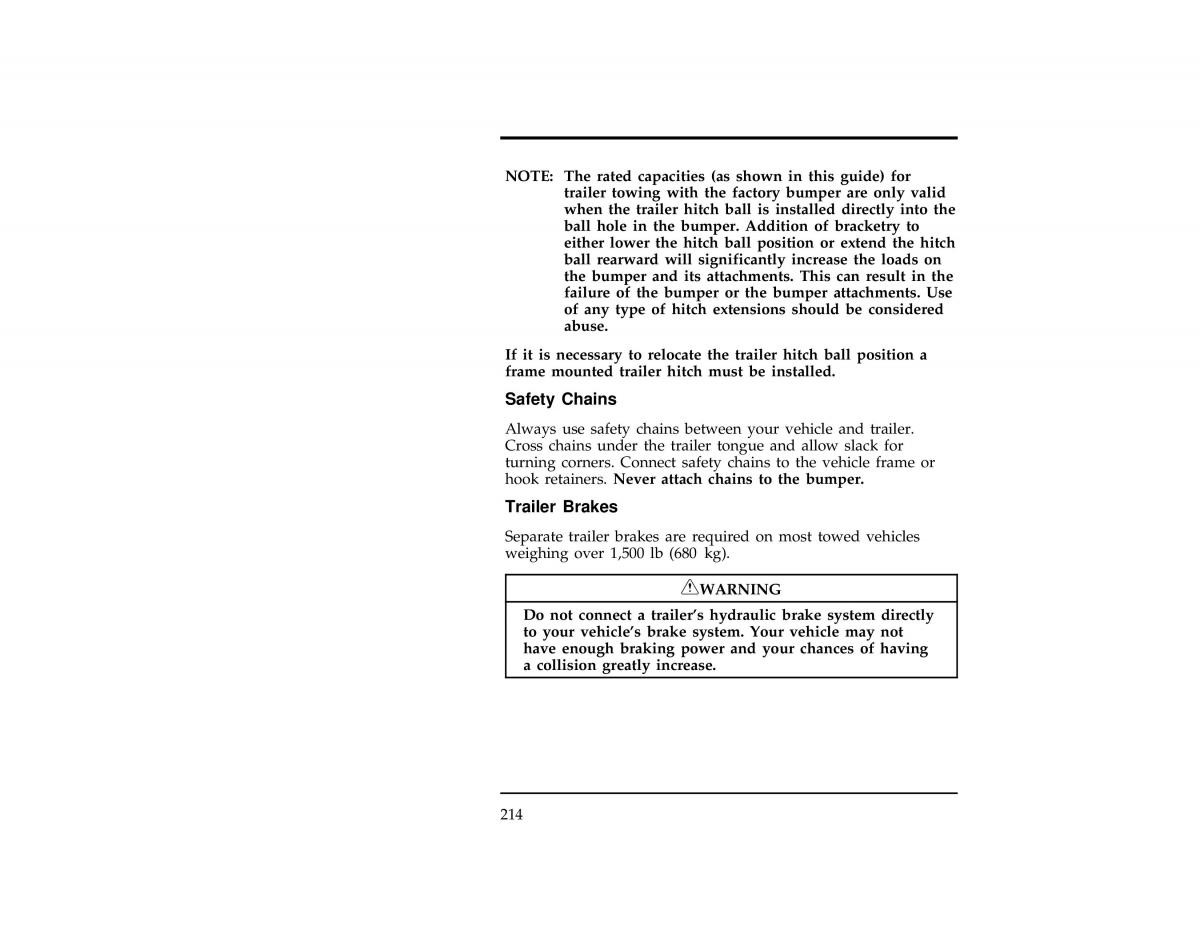 NOTE: The rated capacities (as shown in this guide) for trailer towing with the factory bumper are only valid when the trailer hitch ball is installed directly into the ball hole in the bumper. Addition of bracketry to either lower the hitch ball position or extend the hitch ball rearward will significantly increase the loads on the bumper and its attachments. This can result in the failure of the bumper or the bumper attachments. Use of any type of hitch extensions should be considered abuse.

If it is necessary to relocate the trailer hitch ball position a frame mounted trailer hitch must be installed.

Safety Chains

Always use safety chains between your vehicle and trailer. Cross chains under the trailer tongue and allow slack for turning corners. Connect safety chains to the vehicle frame or hook retainers. Never attach chains to the bumper.

Trailer Brakes

Separate trailer brakes are required on most towed vehicles weighing over 1,500 lb (680 kg).

WARNING

Do not connect a trailer's hydraulic brake system directly to your vehicle's brake system. Your vehicle may not have enough braking power and your chances of having a collision greatly increase.

214